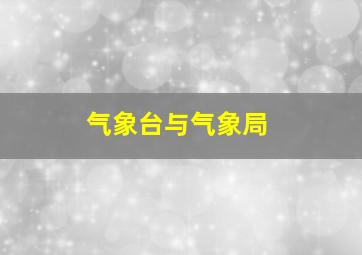 气象台与气象局